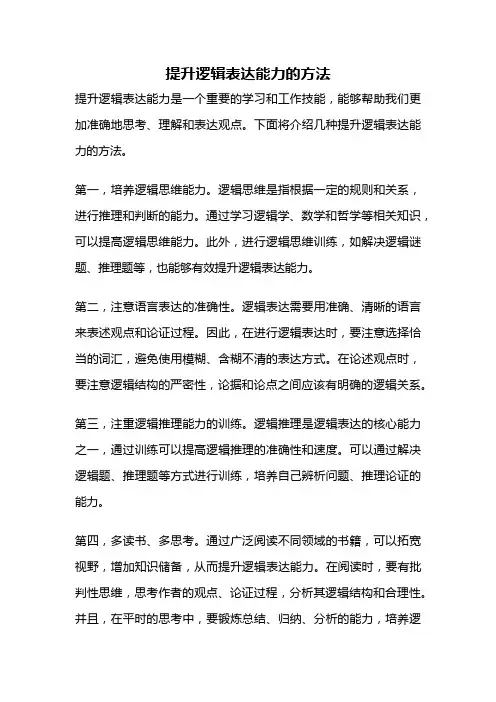 提升逻辑表达能力的方法

提升逻辑表达能力是一个重要的学习和工作技能，能够帮助我们更加准确地思考、理解和表达观点。下面将介绍几种提升逻辑表达能力的方法。

第一，培养逻辑思维能力。逻辑思维是指根据一定的规则和关系，进行推理和判断的能力。通过学习逻辑学、数学和哲学等相关知识，可以提高逻辑思维能力。此外，进行逻辑思维训练，如解决逻辑谜题、推理题等，也能够有效提升逻辑表达能力。

第二，注意语言表达的准确性。逻辑表达需要用准确、清晰的语言来表述观点和论证过程。因此，在进行逻辑表达时，要注意选择恰当的词汇，避免使用模糊、含糊不清的表达方式。在论述观点时，要注意逻辑结构的严密性，论据和论点之间应该有明确的逻辑关系。

第三，注重逻辑推理能力的训练。逻辑推理是逻辑表达的核心能力之一，通过训练可以提高逻辑推理的准确性和速度。可以通过解决逻辑题、推理题等方式进行训练，培养自己解析问题、推理论证的能力。

第四，多读书、多思考。通过广泛阅读不同领域的书籍，可以拓宽视野，增加知识储备，从而提升逻辑表达能力。在阅读时，要有批判性思维，思考作者的观点、论证过程，分析其逻辑结构和合理性。并且，在平时的思考中，要锻炼总结、归纳、分析的能力，培养逻